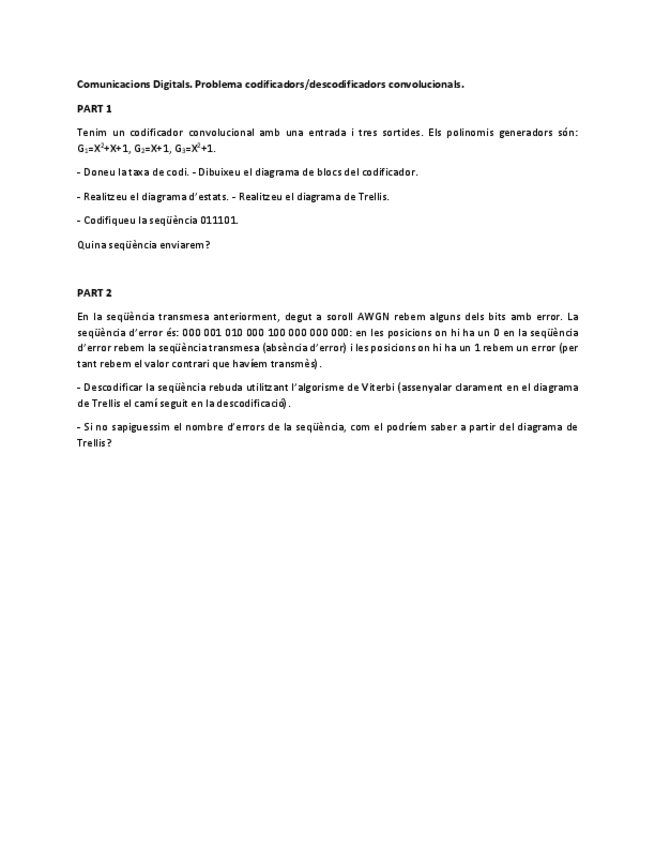 Comunicacions Digitals. Problema codificadors/descodificadors convolucionals.

PART 1

Tenim un codificador convolucional amb una entrada i tres sortides. Els polinomis generadors són: $G_1=X^2+X+1$, $G_2=X+1$, $G_3=X^2+1$.

- Doneu la taxa de codi. - Dibuixeu el diagrama de blocs del codificador.

- Realitzeu el diagrama d'estats. - Realitzeu el diagrama de Trellis.

- Codifiqueu la seqüència 011101.

Quina seqüència enviarem?

PART 2

En la seqüència transmesa anteriorment, degut a soroll AWGN rebem alguns dels bits amb error. La seqüència d'error és: 000 001 010 000 100 000 000 000: en les posicions on hi ha un 0 en la seqüència d'error rebem la seqüència transmesa (absència d'error) i les posicions on hi ha un 1 rebem un error (per tant rebem el valor contrari que havíem transmès).

- Descodificar la seqüència rebuda utilitzant l'algorisme de Viterbi (assenyalar clarament en el diagrama de Trellis el camí seguit en la descodificació).

- Si no sapiguessim el nombre d'errors de la seqüència, com el podríem saber a partir del diagrama de Trellis?